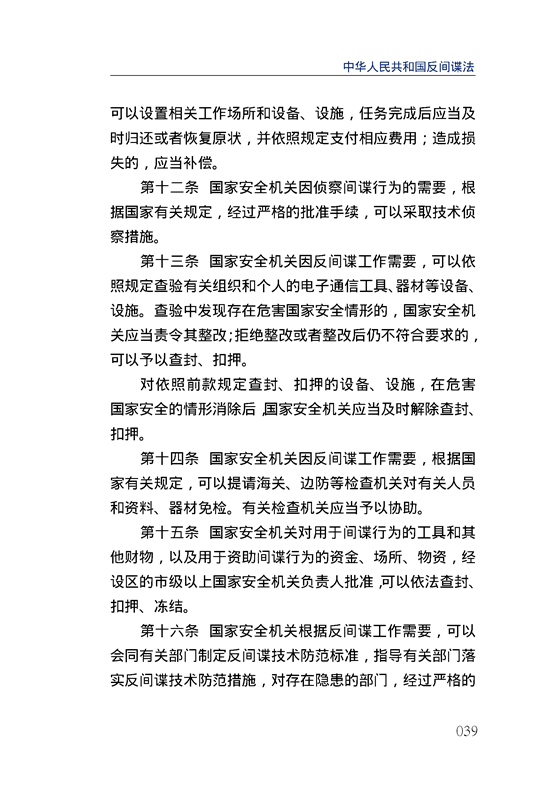 中华人民共和国反间谍法

可以设置相关工作场所和设备、设施，任务完成后应当及时归还或者恢复原状，并依照规定支付相应费用；造成损失的，应当补偿。

第十二条　国家安全机关因侦察间谍行为的需要，根据国家有关规定，经过严格的批准手续，可以采取技术侦察措施。

第十三条　国家安全机关因反间谍工作需要，可以依照规定查验有关组织和个人的电子通信工具、器材等设备、设施。查验中发现存在危害国家安全情形的，国家安全机关应当责令其整改；拒绝整改或者整改后仍不符合要求的，可以予以查封、扣押。

对依照前款规定查封、扣押的设备、设施，在危害国家安全的情形消除后，国家安全机关应当及时解除查封、扣押。

第十四条　国家安全机关因反间谍工作需要，根据国家有关规定，可以提请海关、边防等检查机关对有关人员和资料、器材免检。有关检查机关应当予以协助。

第十五条　国家安全机关对用于间谍行为的工具和其他财物，以及用于资助间谍行为的资金、场所、物资，经设区的市级以上国家安全机关负责人批准，可以依法查封、扣押、冻结。

第十六条　国家安全机关根据反间谍工作需要，可以会同有关部门制定反间谍技术防范标准，指导有关部门落实反间谍技术防范措施，对存在隐患的部门，经过严格的

039